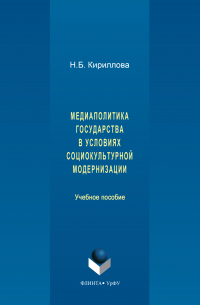 Н.Б. Кириллова

МЕДИАПОЛИТИКА ГОСУДАРСТВА В УСЛОВИЯХ СОЦИОКУЛЬТУРНОЙ МОДЕРНИЗАЦИИ

Учебное пособие

ФЛИНТА • УрФУ